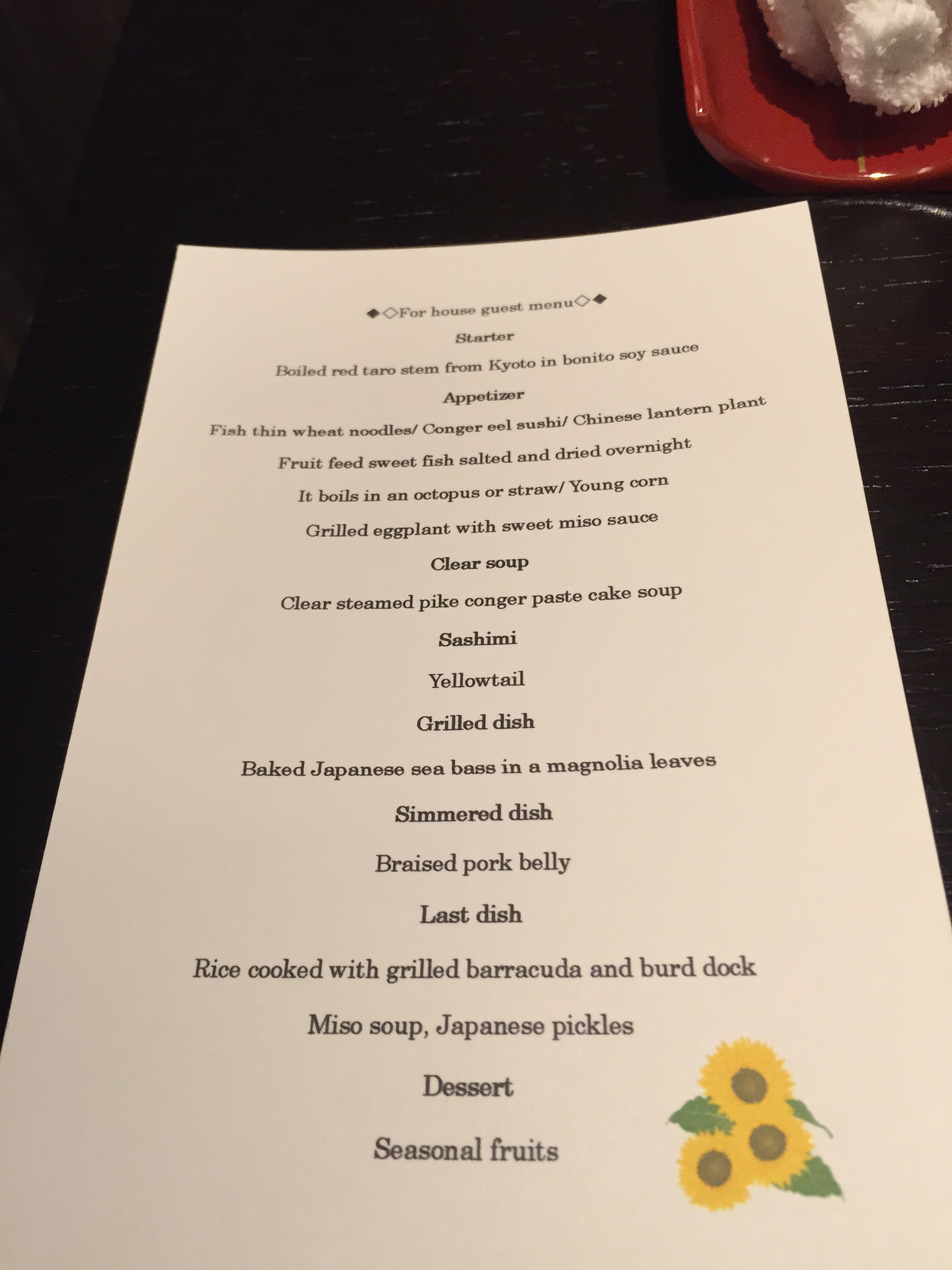 ◆◇For house guest menu◇◆

Starter

Boiled red taro stem from Kyoto in bonito soy sauce

Appetizer

Fish thin wheat noodles/ Conger eel sushi/ Chinese lantern plant

Fruit feed sweet fish salted and dried overnight

It boils in an octopus or straw/ Young corn

Grilled eggplant with sweet miso sauce

Clear soup

Clear steamed pike conger paste cake soup

Sashimi

Yellowtail

Grilled dish

Baked Japanese sea bass in a magnolia leaves

Simmered dish

Braised pork belly

Last dish

Rice cooked with grilled barracuda and burd dock

Miso soup, Japanese pickles

Dessert

Seasonal fruits